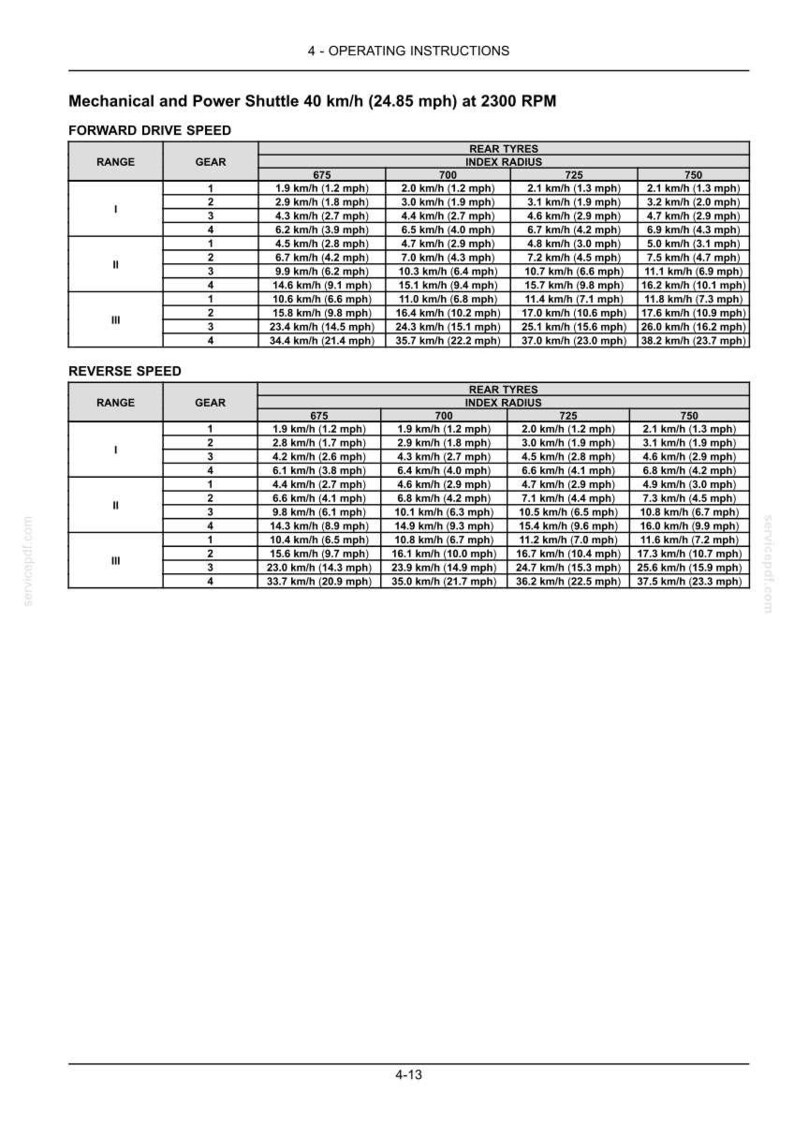 4 - OPERATING INSTRUCTIONS

Mechanical and Power Shuttle 40 km/h (24.85 mph) at 2300 RPM

FORWARD DRIVE SPEED

| RANGE | GEAR | REAR TYRES | | | |
|---|---|---|---|---|---|
| | | INDEX RADIUS | | | |
| | | 675 | 700 | 725 | 750 |
| I | 1 | 1.9 km/h (1.2 mph) | 2.0 km/h (1.2 mph) | 2.1 km/h (1.3 mph) | 2.1 km/h (1.3 mph) |
| | 2 | 2.9 km/h (1.8 mph) | 3.0 km/h (1.9 mph) | 3.1 km/h (1.9 mph) | 3.2 km/h (2.0 mph) |
| | 3 | 4.3 km/h (2.7 mph) | 4.4 km/h (2.7 mph) | 4.6 km/h (2.9 mph) | 4.7 km/h (2.9 mph) |
| | 4 | 6.2 km/h (3.9 mph) | 6.5 km/h (4.0 mph) | 6.7 km/h (4.2 mph) | 6.9 km/h (4.3 mph) |
| II | 1 | 4.5 km/h (2.8 mph) | 4.7 km/h (2.9 mph) | 4.8 km/h (3.0 mph) | 5.0 km/h (3.1 mph) |
| | 2 | 6.7 km/h (4.2 mph) | 7.0 km/h (4.3 mph) | 7.2 km/h (4.5 mph) | 7.5 km/h (4.7 mph) |
| | 3 | 9.9 km/h (6.2 mph) | 10.3 km/h (6.4 mph) | 10.7 km/h (6.6 mph) | 11.1 km/h (6.9 mph) |
| | 4 | 14.6 km/h (9.1 mph) | 15.1 km/h (9.4 mph) | 15.7 km/h (9.8 mph) | 16.2 km/h (10.1 mph) |
| III | 1 | 10.6 km/h (6.6 mph) | 11.0 km/h (6.8 mph) | 11.4 km/h (7.1 mph) | 11.8 km/h (7.3 mph) |
| | 2 | 15.8 km/h (9.8 mph) | 16.4 km/h (10.2 mph) | 17.0 km/h (10.6 mph) | 17.6 km/h (10.9 mph) |
| | 3 | 23.4 km/h (14.5 mph) | 24.3 km/h (15.1 mph) | 25.1 km/h (15.6 mph) | 26.0 km/h (16.2 mph) |
| | 4 | 34.4 km/h (21.4 mph) | 35.7 km/h (22.2 mph) | 37.0 km/h (23.0 mph) | 38.2 km/h (23.7 mph) |

REVERSE SPEED

| RANGE | GEAR | REAR TYRES | | | |
|---|---|---|---|---|---|
| | | INDEX RADIUS | | | |
| | | 675 | 700 | 725 | 750 |
| I | 1 | 1.9 km/h (1.2 mph) | 1.9 km/h (1.2 mph) | 2.0 km/h (1.2 mph) | 2.1 km/h (1.3 mph) |
| | 2 | 2.8 km/h (1.7 mph) | 2.9 km/h (1.8 mph) | 3.0 km/h (1.9 mph) | 3.1 km/h (1.9 mph) |
| | 3 | 4.2 km/h (2.6 mph) | 4.3 km/h (2.7 mph) | 4.5 km/h (2.8 mph) | 4.6 km/h (2.9 mph) |
| | 4 | 6.1 km/h (3.8 mph) | 6.4 km/h (4.0 mph) | 6.6 km/h (4.1 mph) | 6.8 km/h (4.2 mph) |
| II | 1 | 4.4 km/h (2.7 mph) | 4.6 km/h (2.9 mph) | 4.7 km/h (2.9 mph) | 4.9 km/h (3.0 mph) |
| | 2 | 6.6 km/h (4.1 mph) | 6.8 km/h (4.2 mph) | 7.1 km/h (4.4 mph) | 7.3 km/h (4.5 mph) |
| | 3 | 9.8 km/h (6.1 mph) | 10.1 km/h (6.3 mph) | 10.5 km/h (6.5 mph) | 10.8 km/h (6.7 mph) |
| | 4 | 14.3 km/h (8.9 mph) | 14.9 km/h (9.3 mph) | 15.4 km/h (9.6 mph) | 16.0 km/h (9.9 mph) |
| III | 1 | 10.4 km/h (6.5 mph) | 10.8 km/h (6.7 mph) | 11.2 km/h (7.0 mph) | 11.6 km/h (7.2 mph) |
| | 2 | 15.6 km/h (9.7 mph) | 16.1 km/h (10.0 mph) | 16.7 km/h (10.4 mph) | 17.3 km/h (10.7 mph) |
| | 3 | 23.0 km/h (14.3 mph) | 23.9 km/h (14.9 mph) | 24.7 km/h (15.3 mph) | 25.6 km/h (15.9 mph) |
| | 4 | 33.7 km/h (20.9 mph) | 35.0 km/h (21.7 mph) | 36.2 km/h (22.5 mph) | 37.5 km/h (23.3 mph) |

4-13

servicepdf.com